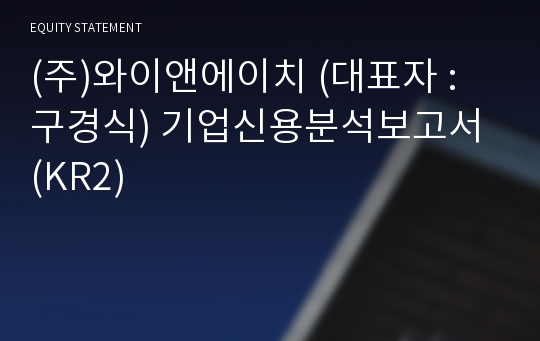 EQUITY STATEMENT

(주)와이앤에이치 (대표자 : 구경식) 기업신용분석보고서 (KR2)